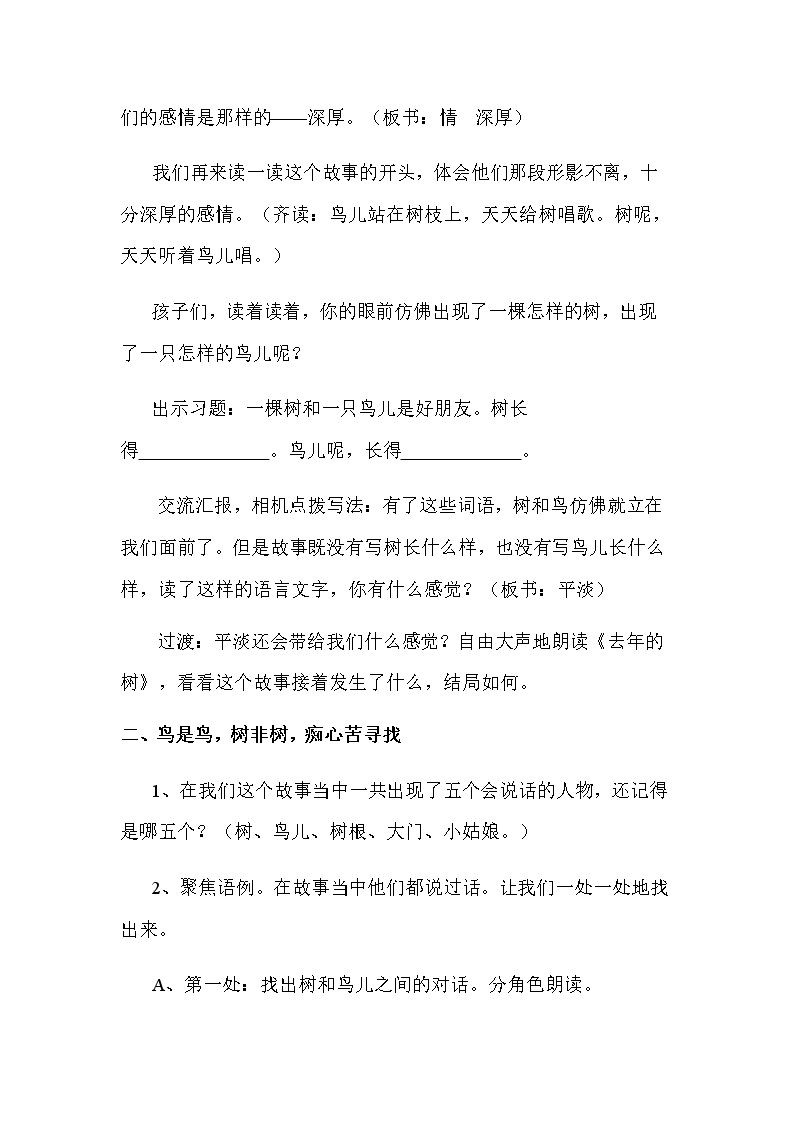 们的感情是那样的——深厚。（板书：情　深厚）

我们再来读一读这个故事的开头，体会他们那段形影不离，十分深厚的感情。（齐读：鸟儿站在树枝上，天天给树唱歌。树呢，天天听着鸟儿唱。）

孩子们，读着读着，你的眼前仿佛出现了一棵怎样的树，出现了一只怎样的鸟儿呢？

出示习题：一棵树和一只鸟儿是好朋友。树长得____。鸟儿呢，长得____。

交流汇报，相机点拨写法：有了这些词语，树和鸟仿佛就立在我们面前了。但是故事既没有写树长什么样，也没有写鸟儿长什么样，读了这样的语言文字，你有什么感觉？（板书：平淡）

过渡：平淡还会带给我们什么感觉？自由大声地朗读《去年的树》，看看这个故事接着发生了什么，结局如何。

二、鸟是鸟，树非树，痴心苦寻找

1、在我们这个故事当中一共出现了五个会说话的人物，还记得是哪五个？（树、鸟儿、树根、大门、小姑娘。）

2、聚焦语例。在故事当中他们都说过话。让我们一处一处地找出来。

A、第一处：找出树和鸟儿之间的对话。分角色朗读。